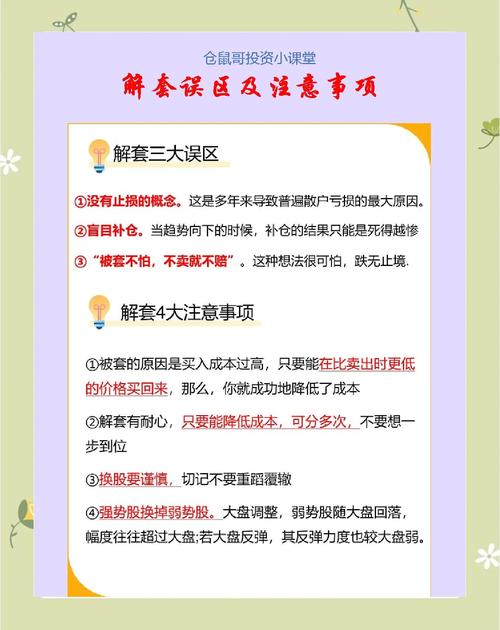 仓鼠哥投资小课堂

解套误区及注意事项

解套三大误区

①没有止损的概念。这是多年来导致普遍散户亏损的最大原因。

②盲目补仓。当趋势向下的时候，补仓的结果只能是死得越惨

③“被套不怕，不卖就不赔”。这种想法很可怕，跌无止境.

解套4大注意事项

①被套的原因是买入成本过高，只要能在比卖出时更低的价格买回来，那么，你就成功地降低了成本

②解套有耐心，只要能降低成本，可分多次，不要想一步到位

③换股要谨慎，切记不要重蹈覆辙

④强势股换掉弱势股。大盘调整，弱势股随大盘回落，幅度往往超过大盘;若大盘反弹，其反弹力度也较大盘弱。